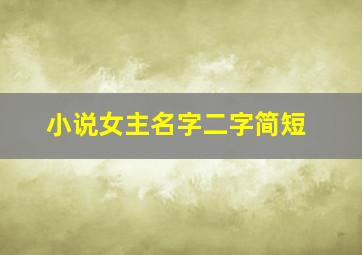 小说女主名字二字简短